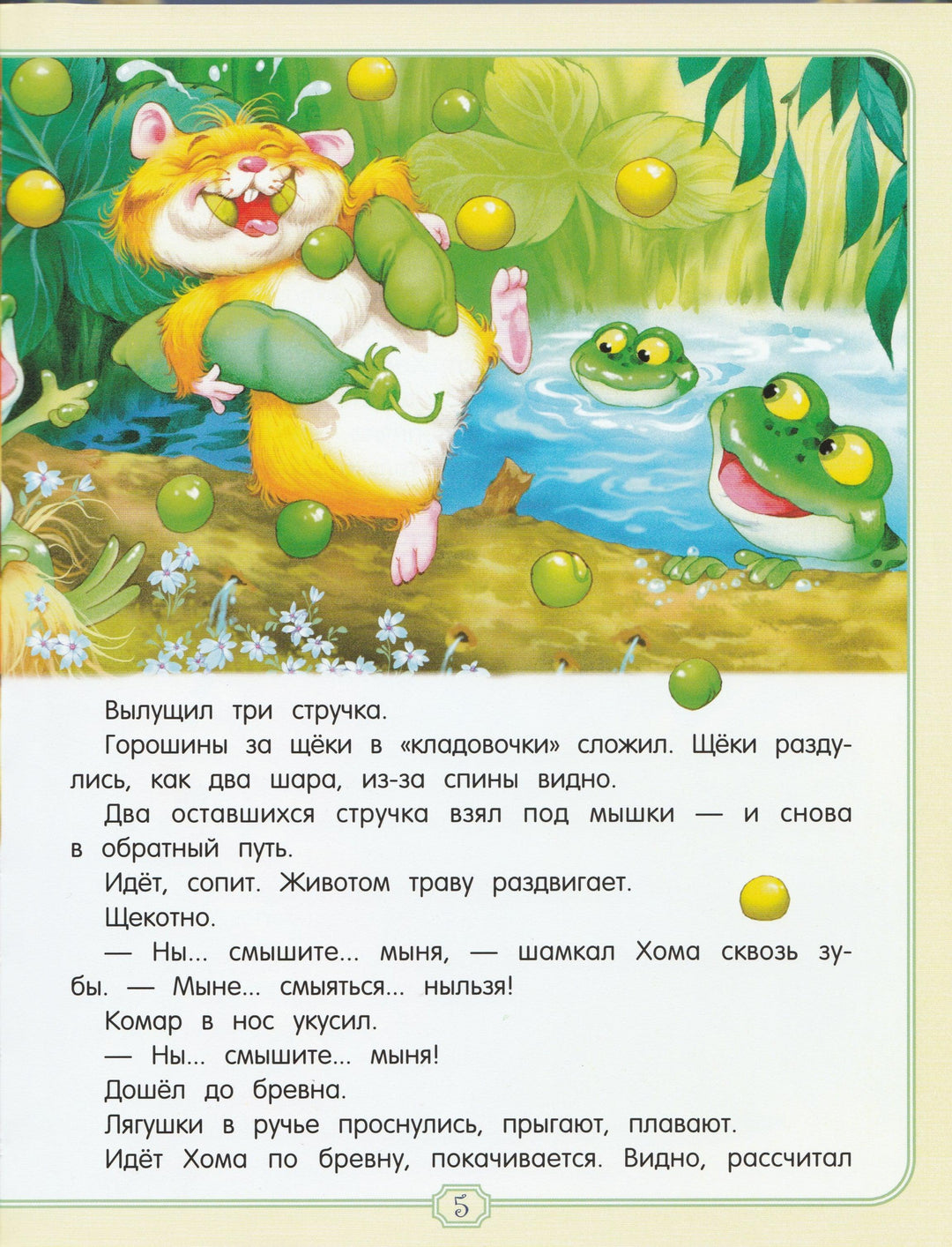 Вылущил три стручка.

Горошины за щёки в «кладовочки» сложил. Щёки раздулись, как два шара, из-за спины видно.

Два оставшихся стручка взял под мышки — и снова в обратный путь.

Идёт, сопит. Животом траву раздвигает.

Щекотно.

— Ны... смышите... мыня, — шамкал Хома сквозь зубы. — Мыне... смыяться... ныльзя!

Комар в нос укусил.

— Ны... смышите... мыня!

Дошёл до бревна.

Лягушки в ручье проснулись, прыгают, плавают.

Идёт Хома по бревну, покачивается. Видно, рассчитал

5